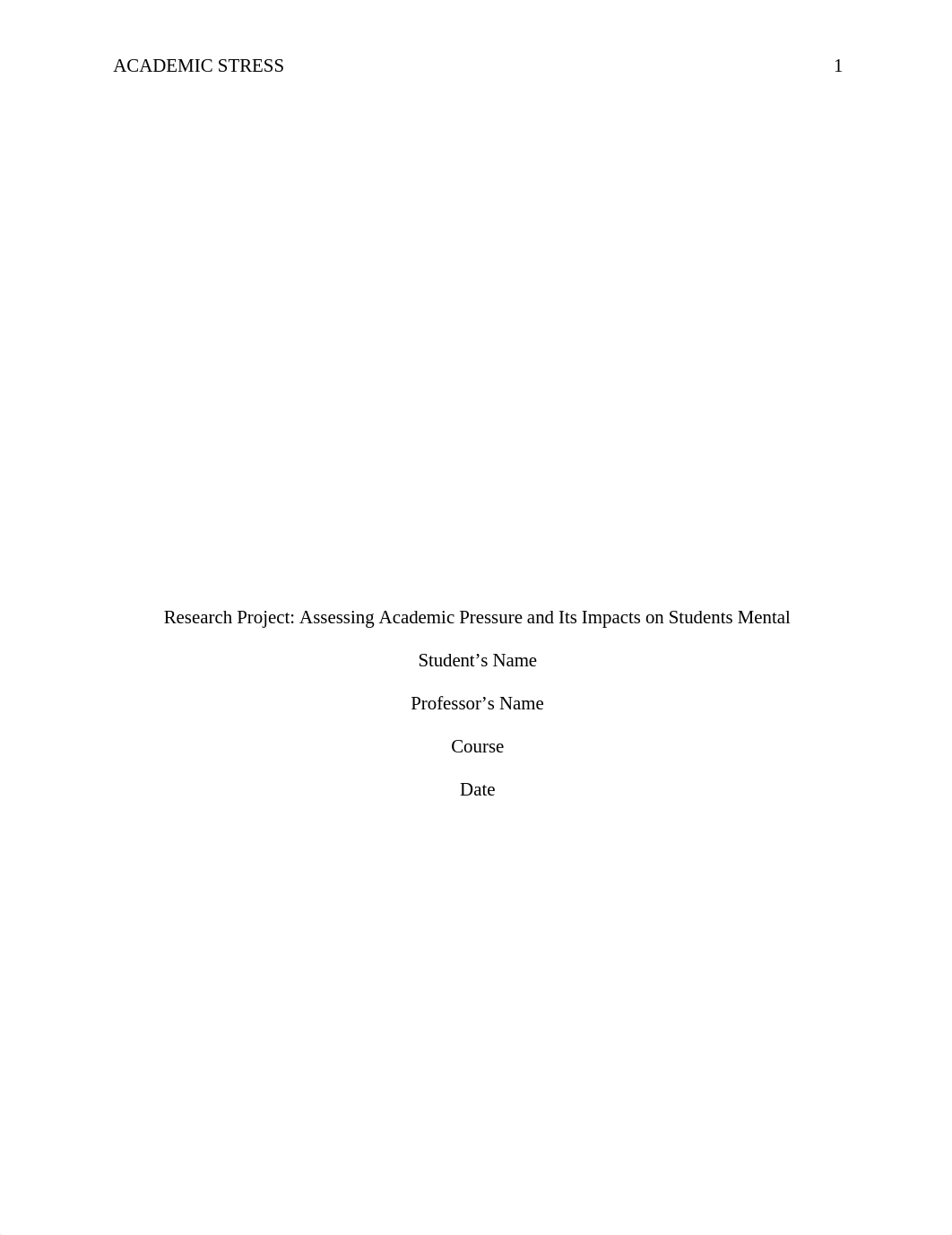 ACADEMIC STRESS 1

Research Project: Assessing Academic Pressure and Its Impacts on Students Mental

Student’s Name

Professor’s Name

Course

Date